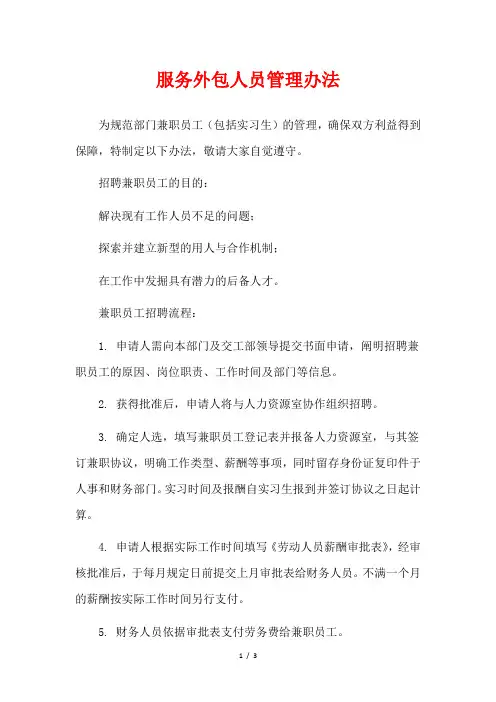 服务外包人员管理办法

为规范部门兼职员工（包括实习生）的管理，确保双方利益得到保障，特制定以下办法，敬请大家自觉遵守。

招聘兼职员工的目的：

解决现有工作人员不足的问题；

探索并建立新型的用人与合作机制；

在工作中发掘具有潜力的后备人才。

兼职员工招聘流程：

1. 申请人需向本部门及交工部领导提交书面申请，阐明招聘兼职员工的原因、岗位职责、工作时间及部门等信息。

2. 获得批准后，申请人将与人力资源室协作组织招聘。

3. 确定人选，填写兼职员工登记表并报备人力资源室，与其签订兼职协议，明确工作类型、薪酬等事项，同时留存身份证复印件于人事和财务部门。实习时间及报酬自实习生报到并签订协议之日起计算。

4. 申请人根据实际工作时间填写《劳动人员薪酬审批表》，经审核批准后，于每月规定日前提交上月审批表给财务人员。不满一个月的薪酬按实际工作时间另行支付。

5. 财务人员依据审批表支付劳务费给兼职员工。

1 / 3